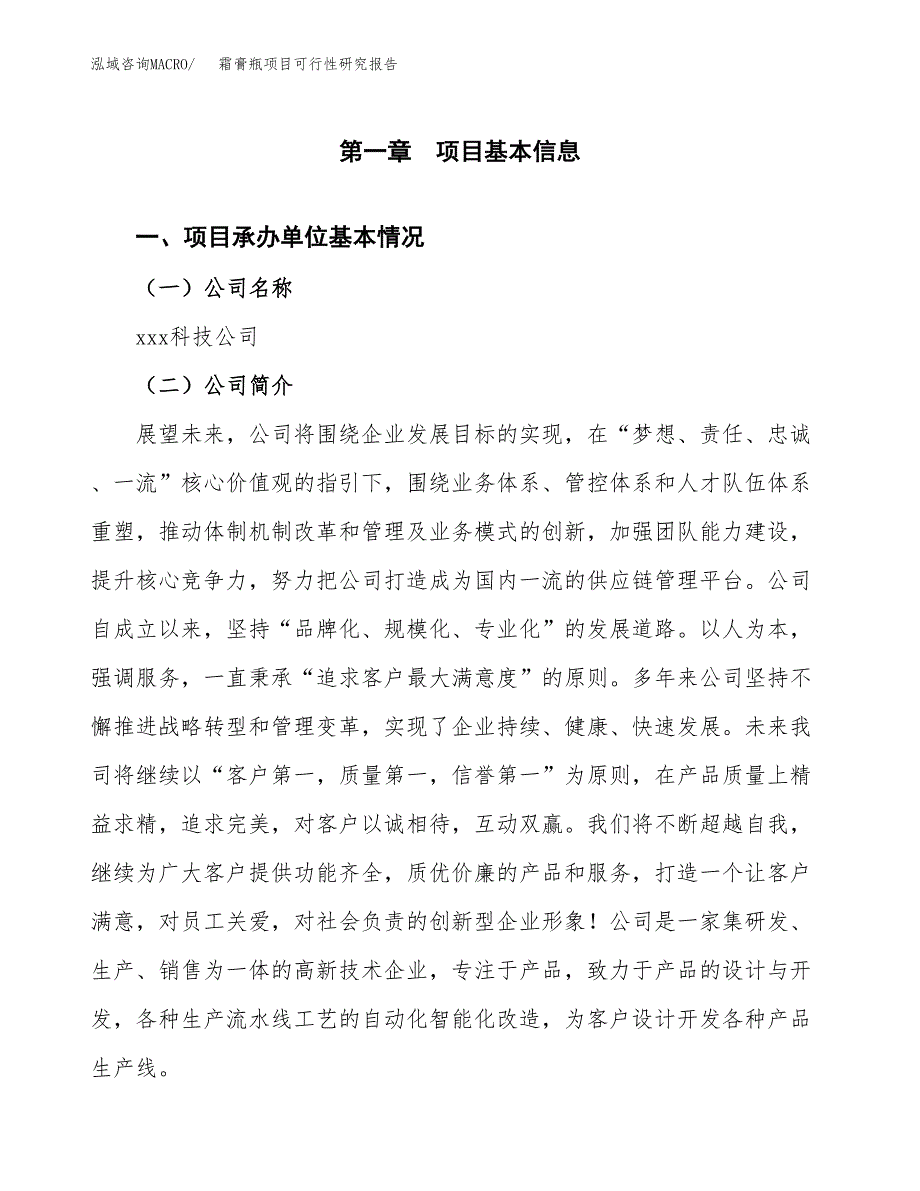 泓域咨询MACRO/ 霜膏瓶项目可行性研究报告

第一章 项目基本信息

一、项目承办单位基本情况

（一）公司名称

xxx科技公司

（二）公司简介

展望未来，公司将围绕企业发展目标的实现，在“梦想、责任、忠诚、一流”核心价值观的指引下，围绕业务体系、管控体系和人才队伍体系重塑，推动体制机制改革和管理及业务模式的创新，加强团队能力建设，提升核心竞争力，努力把公司打造成为国内一流的供应链管理平台。公司自成立以来，坚持“品牌化、规模化、专业化”的发展道路。以人为本，强调服务，一直秉承“追求客户最大满意度”的原则。多年来公司坚持不懈推进战略转型和管理变革，实现了企业持续、健康、快速发展。未来我司将继续以“客户第一，质量第一，信誉第一”为原则，在产品质量上精益求精，追求完美，对客户以诚相待，互动双赢。我们将不断超越自我，继续为广大客户提供功能齐全，质优价廉的产品和服务，打造一个让客户满意，对员工关爱，对社会负责的创新型企业形象！公司是一家集研发、生产、销售为一体的高新技术企业，专注于产品，致力于产品的设计与开发，各种生产流水线工艺的自动化智能化改造，为客户设计开发各种产品生产线。